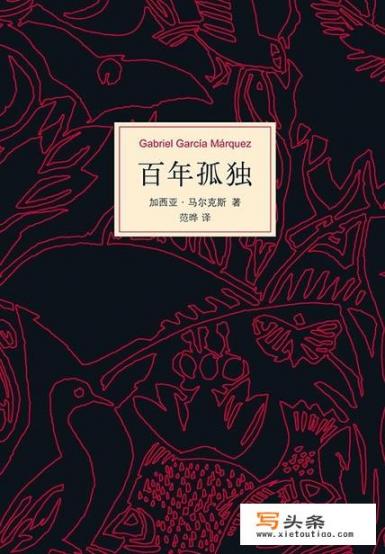 Gabriel García Márquez

百年孤独

加西亚·马尔克斯 著
范晔 译

写头条
www.xietoutiao.com